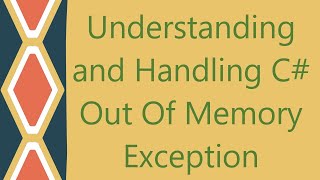 Understanding and Handling C# Out Of Memory Exception